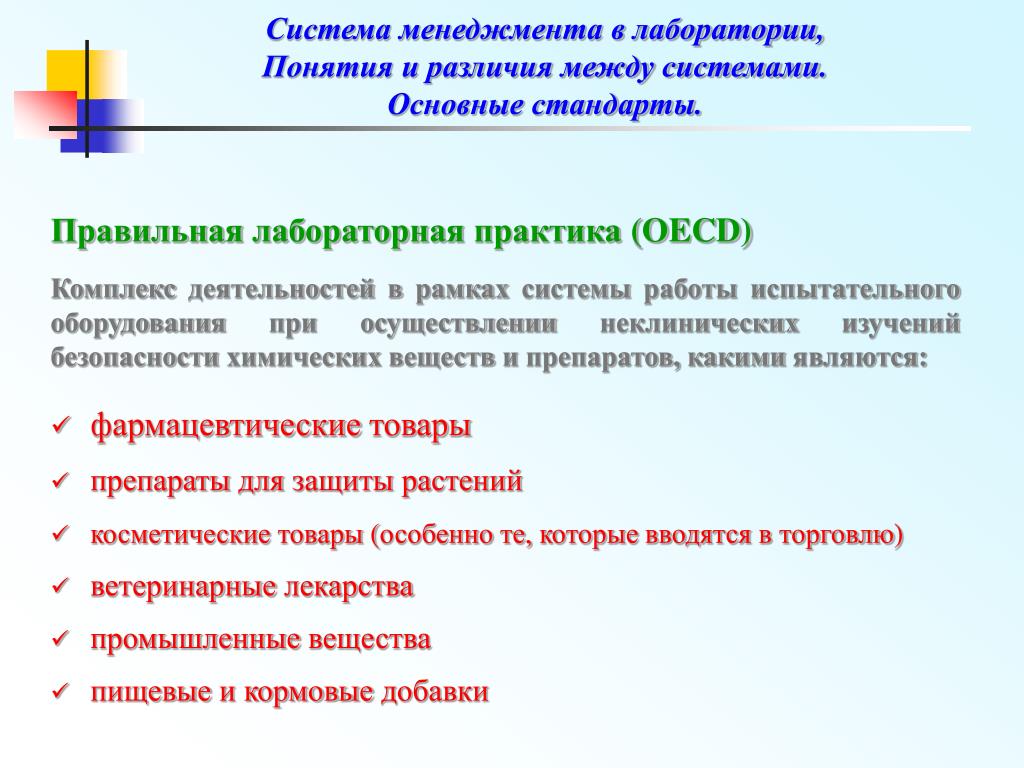 Система менеджмента в лаборатории, Понятия и различия между системами. Основные стандарты.

Правильная лабораторная практика (OECD)

Комплекс деятельностей в рамках системы работы испытательного оборудования при осуществлении неклинических изучений безопасности химических веществ и препаратов, какими являются:

✓ фармацевтические товары
✓ препараты для защиты растений
✓ косметические товары (особенно те, которые вводятся в торговлю)
✓ ветеринарные лекарства
✓ промышленные вещества
✓ пищевые и кормовые добавки